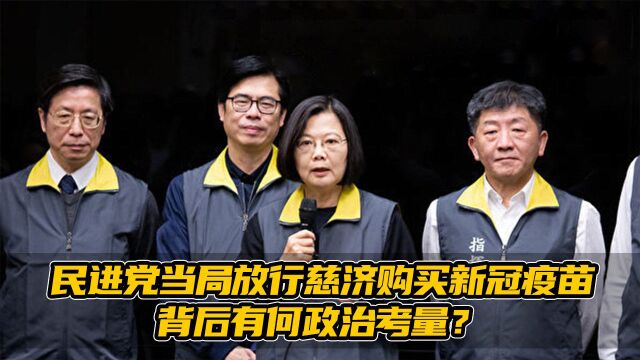 指

民进党当局放行慈济购买新冠疫苗
背后有何政治考量？